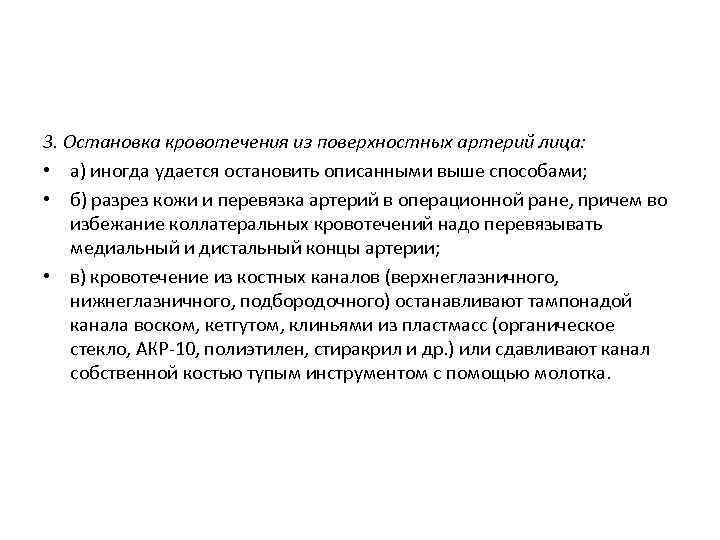 3. Остановка кровотечения из поверхностных артерий лица:

• а) иногда удается остановить описанными выше способами;

• б) разрез кожи и перевязка артерий в операционной ране, причем во избежание коллатеральных кровотечений надо перевязывать медиальный и дистальный концы артерии;

• в) кровотечение из костных каналов (верхнеглазничного, нижнеглазничного, подбородочного) останавливают тампонадой канала воском, кетгутом, клиньями из пластмасс (органическое стекло, АКР-10, полиэтилен, стиракрил и др.) или сдавливают канал собственной костью тупым инструментом с помощью молотка.